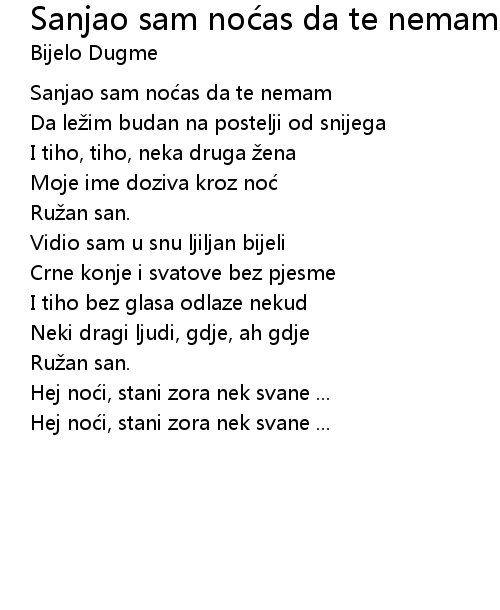 Sanjao sam noćas da te nemam
Bijelo Dugme

Sanjao sam noćas da te nemam
Da ležim budan na postelji od snijega
I tiho, tiho, neka druga žena
Moje ime doziva kroz noć
Ružan san.
Vidio sam u snu ljiljan bijeli
Crne konje i svatove bez pjesme
I tiho bez glasa odlaze nekud
Neki dragi ljudi, gdje, ah gdje
Ružan san.
Hej noći, stani zora nek svane ...
Hej noći, stani zora nek svane ...